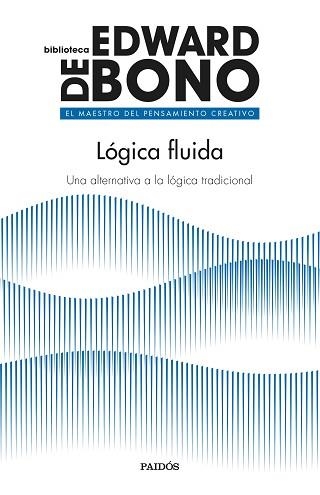 biblioteca EDWARD DE BONO

EL MAESTRO DEL PENSAMIENTO CREATIVO

Lógica fluida

Una alternativa a la lógica tradicional

PAIDÓS